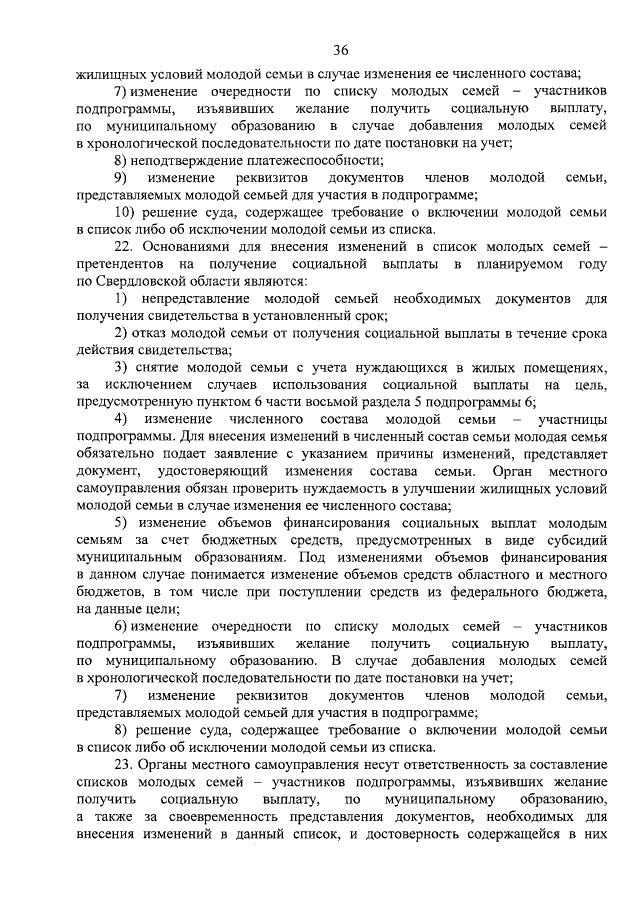 36

жилищных условий молодой семьи в случае изменения ее численного состава;

7) изменение очередности по списку молодых семей – участников подпрограммы, изъявивших желание получить социальную выплату, по муниципальному образованию в случае добавления молодых семей в хронологической последовательности по дате постановки на учет;

8) неподтверждение платежеспособности;

9) изменение реквизитов документов членов молодой семьи, представляемых молодой семьей для участия в подпрограмме;

10) решение суда, содержащее требование о включении молодой семьи в список либо об исключении молодой семьи из списка.

22. Основаниями для внесения изменений в список молодых семей – претендентов на получение социальной выплаты в планируемом году по Свердловской области являются:

1) непредставление молодой семьей необходимых документов для получения свидетельства в установленный срок;

2) отказ молодой семьи от получения социальной выплаты в течение срока действия свидетельства;

3) снятие молодой семьи с учета нуждающихся в жилых помещениях, за исключением случаев использования социальной выплаты на цель, предусмотренную пунктом 6 части восьмой раздела 5 подпрограммы 6;

4) изменение численного состава молодой семьи – участницы подпрограммы. Для внесения изменений в численный состав семьи молодая семья обязательно подает заявление с указанием причины изменений, представляет документ, удостоверяющий изменения состава семьи. Орган местного самоуправления обязан проверить нуждаемость в улучшении жилищных условий молодой семьи в случае изменения ее численного состава;

5) изменение объемов финансирования социальных выплат молодым семьям за счет бюджетных средств, предусмотренных в виде субсидий муниципальным образованиям. Под изменениями объемов финансирования в данном случае понимается изменение объемов средств областного и местного бюджетов, в том числе при поступлении средств из федерального бюджета, на данные цели;

6) изменение очередности по списку молодых семей – участников подпрограммы, изъявивших желание получить социальную выплату, по муниципальному образованию. В случае добавления молодых семей в хронологической последовательности по дате постановки на учет;

7) изменение реквизитов документов членов молодой семьи, представляемых молодой семьей для участия в подпрограмме;

8) решение суда, содержащее требование о включении молодой семьи в список либо об исключении молодой семьи из списка.

23. Органы местного самоуправления несут ответственность за составление списков молодых семей – участников подпрограммы, изъявивших желание получить социальную выплату, по муниципальному образованию, а также за своевременность представления документов, необходимых для внесения изменений в данный список, и достоверность содержащейся в них